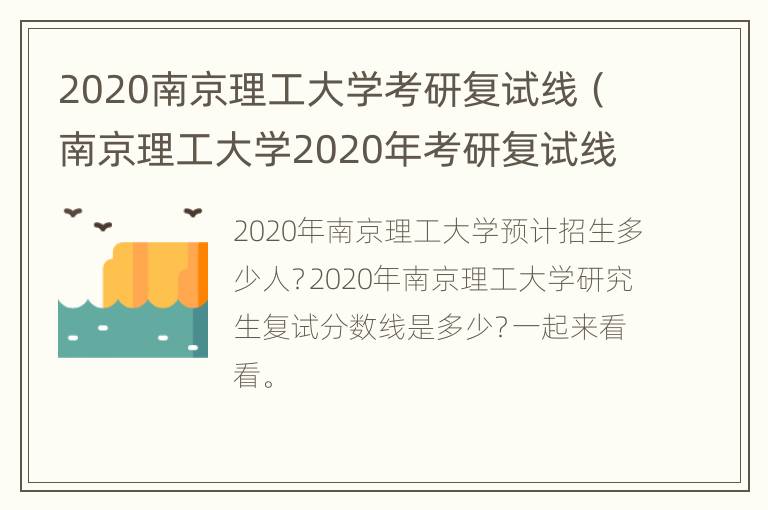 2020南京理工大学考研复试线（南京理工大学2020年考研复试线

2020年南京理工大学预计招生多少人?2020年南京理工大学研究生复试分数线是多少?一起来看看。